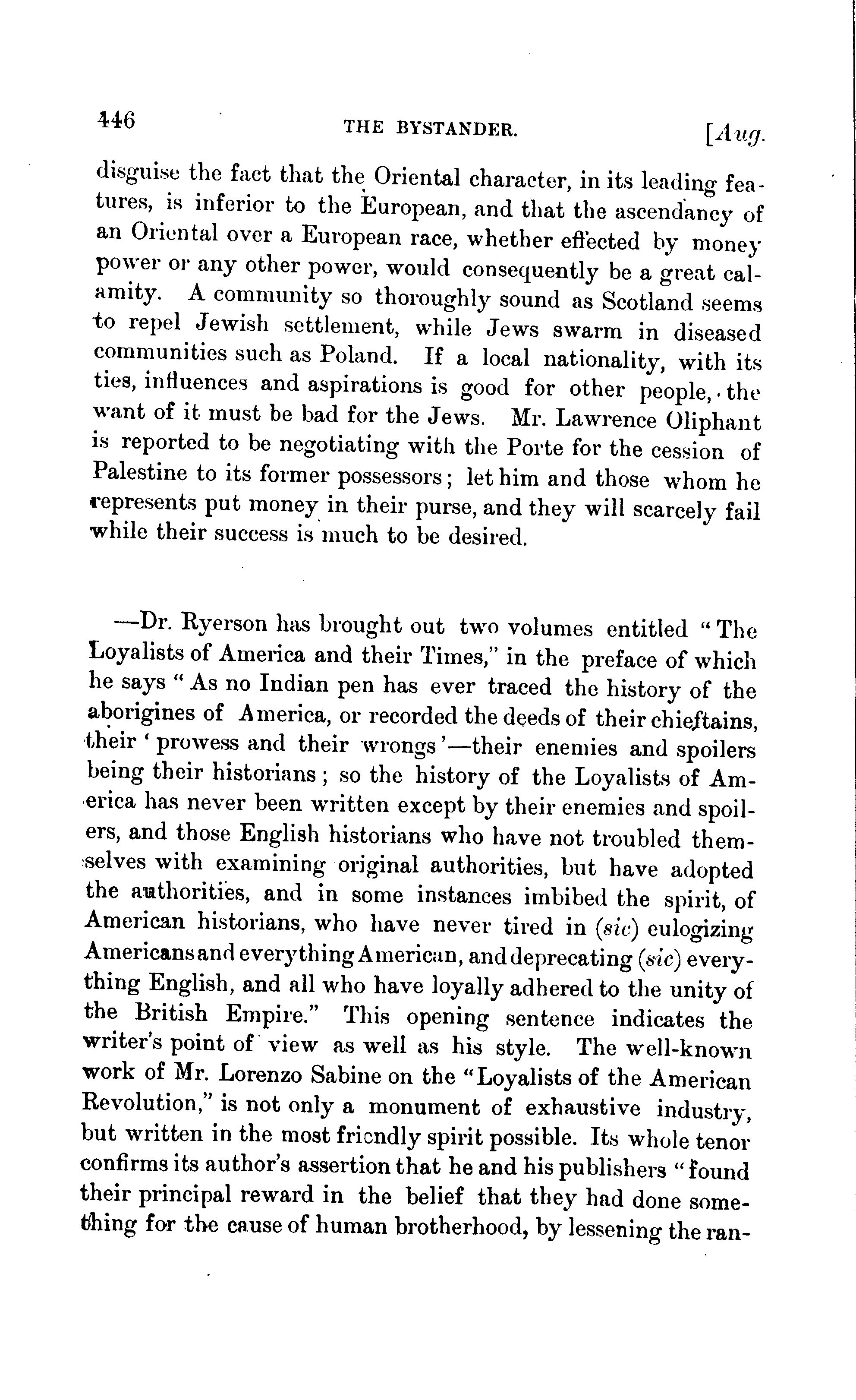 446 THE BYSTANDER. [Aug.

disguise the fact that the Oriental character, in its leading features, is inferior to the European, and that the ascendancy of an Oriental over a European race, whether effected by money power or any other power, would consequently be a great calamity. A community so thoroughly sound as Scotland seems to repel Jewish settlement, while Jews swarm in diseased communities such as Poland. If a local nationality, with its ties, influences and aspirations is good for other people, the want of it must be bad for the Jews. Mr. Lawrence Oliphant is reported to be negotiating with the Porte for the cession of Palestine to its former possessors; let him and those whom he represents put money in their purse, and they will scarcely fail while their success is much to be desired.

—Dr. Ryerson has brought out two volumes entitled "The Loyalists of America and their Times," in the preface of which he says "As no Indian pen has ever traced the history of the aborigines of America, or recorded the deeds of their chieftains, their 'prowess and their wrongs'—their enemies and spoilers being their historians; so the history of the Loyalists of America has never been written except by their enemies and spoilers, and those English historians who have not troubled themselves with examining original authorities, but have adopted the authorities, and in some instances imbibed the spirit, of American historians, who have never tired in (sic) eulogizing Americans and everything American, and deprecating (sic) everything English, and all who have loyally adhered to the unity of the British Empire." This opening sentence indicates the writer's point of view as well as his style. The well-known work of Mr. Lorenzo Sabine on the "Loyalists of the American Revolution," is not only a monument of exhaustive industry, but written in the most friendly spirit possible. Its whole tenor confirms its author's assertion that he and his publishers "found their principal reward in the belief that they had done something for the cause of human brotherhood, by lessening the ran-